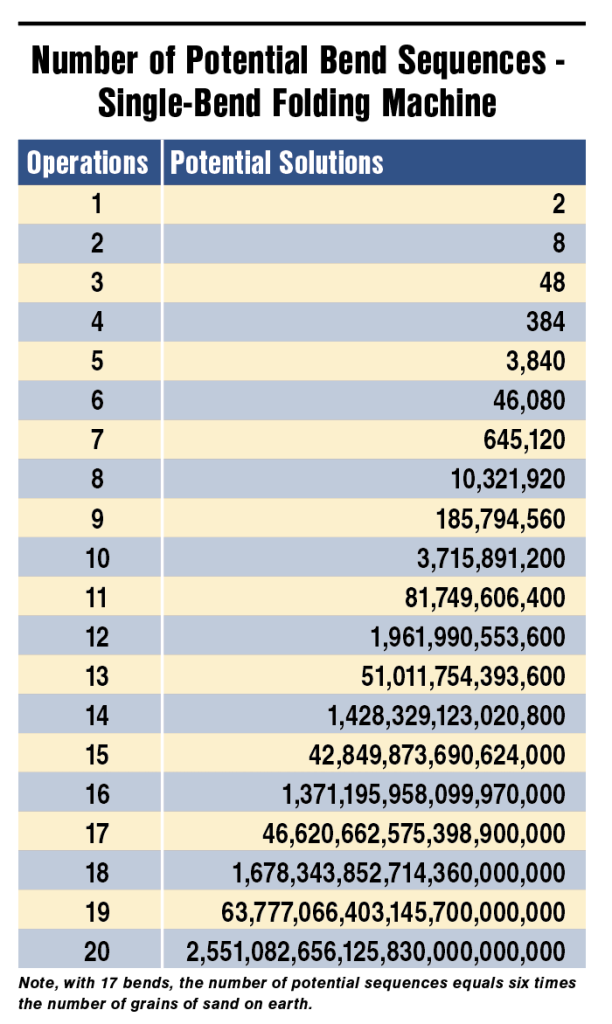 Number of Potential Bend Sequences - Single-Bend Folding Machine

| Operations | Potential Solutions |
|---|---|
| 1 | 2 |
| 2 | 8 |
| 3 | 48 |
| 4 | 384 |
| 5 | 3,840 |
| 6 | 46,080 |
| 7 | 645,120 |
| 8 | 10,321,920 |
| 9 | 185,794,560 |
| 10 | 3,715,891,200 |
| 11 | 81,749,606,400 |
| 12 | 1,961,990,553,600 |
| 13 | 51,011,754,393,600 |
| 14 | 1,428,329,123,020,800 |
| 15 | 42,849,873,690,624,000 |
| 16 | 1,371,195,958,099,970,000 |
| 17 | 46,620,662,575,398,900,000 |
| 18 | 1,678,343,852,714,360,000,000 |
| 19 | 63,777,066,403,145,700,000,000 |
| 20 | 2,551,082,656,125,830,000,000,000 |

Note, with 17 bends, the number of potential sequences equals six times the number of grains of sand on earth.